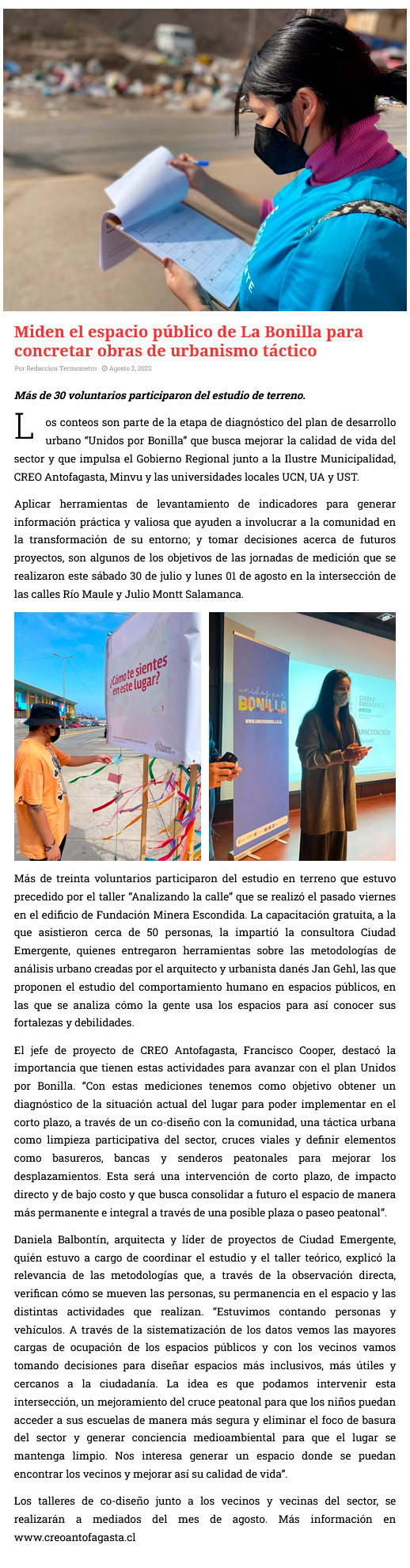 Miden el espacio público de La Bonilla para concretar obras de urbanismo táctico

Por Redaccion Termometro Agosto 2, 2022

Más de 30 voluntarios participaron del estudio de terreno.

Los conteos son parte de la etapa de diagnóstico del plan de desarrollo urbano "Unidos por Bonilla" que busca mejorar la calidad de vida del sector y que impulsa el Gobierno Regional junto a la Ilustre Municipalidad, CREO Antofagasta, Minvu y las universidades locales UCN, UA y UST.

Aplicar herramientas de levantamiento de indicadores para generar información práctica y valiosa que ayuden a involucrar a la comunidad en la transformación de su entorno; y tomar decisiones acerca de futuros proyectos, son algunos de los objetivos de las jornadas de medición que se realizaron este sábado 30 de julio y lunes 01 de agosto en la intersección de las calles Río Maule y Julio Montt Salamanca.

¿Cómo te sientes en este lugar?

unidos por BONILLA
WWW.UNIDOSBONILLA.CL

CIUDAD EMERGENTE
CAPACITACIÓN

Más de treinta voluntarios participaron del estudio en terreno que estuvo precedido por el taller "Analizando la calle" que se realizó el pasado viernes en el edificio de Fundación Minera Escondida. La capacitación gratuita, a la que asistieron cerca de 50 personas, la impartió la consultora Ciudad Emergente, quienes entregaron herramientas sobre las metodologías de análisis urbano creadas por el arquitecto y urbanista danés Jan Gehl, las que proponen el estudio del comportamiento humano en espacios públicos, en las que se analiza cómo la gente usa los espacios para así conocer sus fortalezas y debilidades.

El jefe de proyecto de CREO Antofagasta, Francisco Cooper, destacó la importancia que tienen estas actividades para avanzar con el plan Unidos por Bonilla. "Con estas mediciones tenemos como objetivo obtener un diagnóstico de la situación actual del lugar para poder implementar en el corto plazo, a través de un co-diseño con la comunidad, una táctica urbana como limpieza participativa del sector, cruces viales y definir elementos como basureros, bancas y senderos peatonales para mejorar los desplazamientos. Esta será una intervención de corto plazo, de impacto directo y de bajo costo y que busca consolidar a futuro el espacio de manera más permanente e integral a través de una posible plaza o paseo peatonal".

Daniela Balbontín, arquitecta y líder de proyectos de Ciudad Emergente, quién estuvo a cargo de coordinar el estudio y el taller teórico, explicó la relevancia de las metodologías que, a través de la observación directa, verifican cómo se mueven las personas, su permanencia en el espacio y las distintas actividades que realizan. "Estuvimos contando personas y vehículos. A través de la sistematización de los datos vemos las mayores cargas de ocupación de los espacios públicos y con los vecinos vamos tomando decisiones para diseñar espacios más inclusivos, más útiles y cercanos a la ciudadanía. La idea es que podamos intervenir esta intersección, un mejoramiento del cruce peatonal para que los niños puedan acceder a sus escuelas de manera más segura y eliminar el foco de basura del sector y generar conciencia medioambiental para que el lugar se mantenga limpio. Nos interesa generar un espacio donde se puedan encontrar los vecinos y mejorar así su calidad de vida".

Los talleres de co-diseño junto a los vecinos y vecinas del sector, se realizarán a mediados del mes de agosto. Más información en www.creoantofagasta.cl